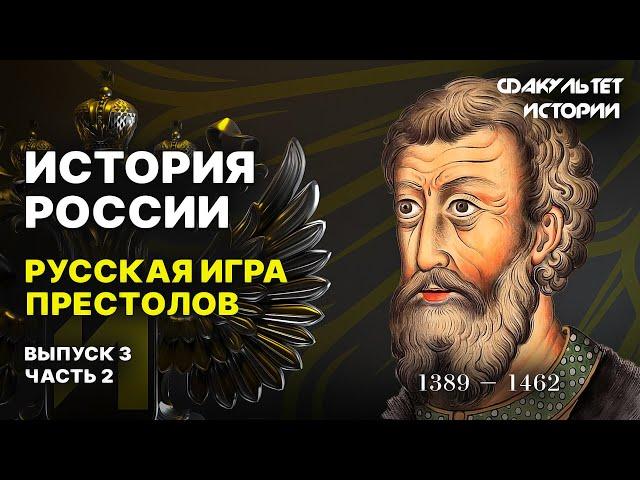 ФАКУЛЬТЕТ ИСТОРИИ

ИСТОРИЯ РОССИИ

РУССКАЯ ИГРА ПРЕСТОЛОВ

ВЫПУСК 3
ЧАСТЬ 2

1389 – 1462